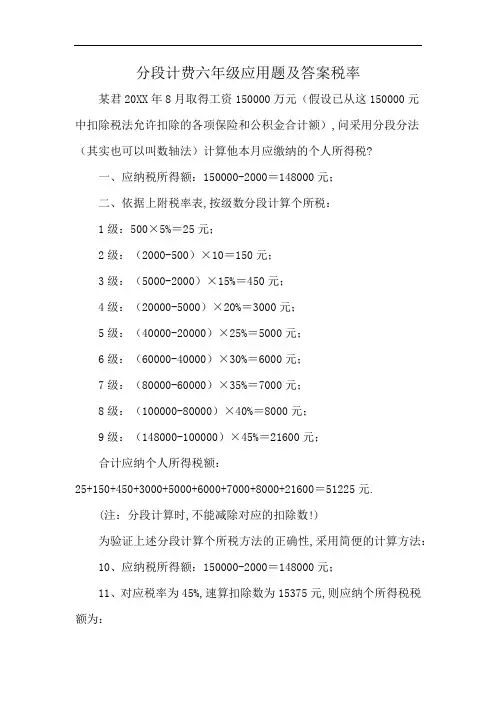 分段计费六年级应用题及答案税率

某君 20XX 年 8 月取得工资 150000 万元（假设已从这 150000 元中扣除税法允许扣除的各项保险和公积金合计额），问采用分段分法（其实也可以叫数轴法）计算他本月应缴纳的个人所得税？

一、应纳税所得额：150000-2000＝148000 元；

二、依据上附税率表，按级数分段计算个所税：

1 级：500×5%＝25 元；

2 级：（2000-500）×10＝150 元；

3 级：（5000-2000）×15%＝450 元；

4 级：（20000-5000）×20%＝3000 元；

5 级：（40000-20000）×25%＝5000 元；

6 级：（60000-40000）×30%＝6000 元；

7 级：（80000-60000）×35%＝7000 元；

8 级：（100000-80000）×40%＝8000 元；

9 级：（148000-100000）×45%＝21600 元；

合计应纳个人所得税额：

25+150+450+3000+5000+6000+7000+8000+21600＝51225 元.

（注：分段计算时，不能减除对应的扣除数！）

为验证上述分段计算个所税方法的正确性，采用简便的计算方法：

10、应纳税所得额：150000-2000＝148000 元；

11、对应税率为 45%，速算扣除数为 15375 元，则应纳个所得税税额为：